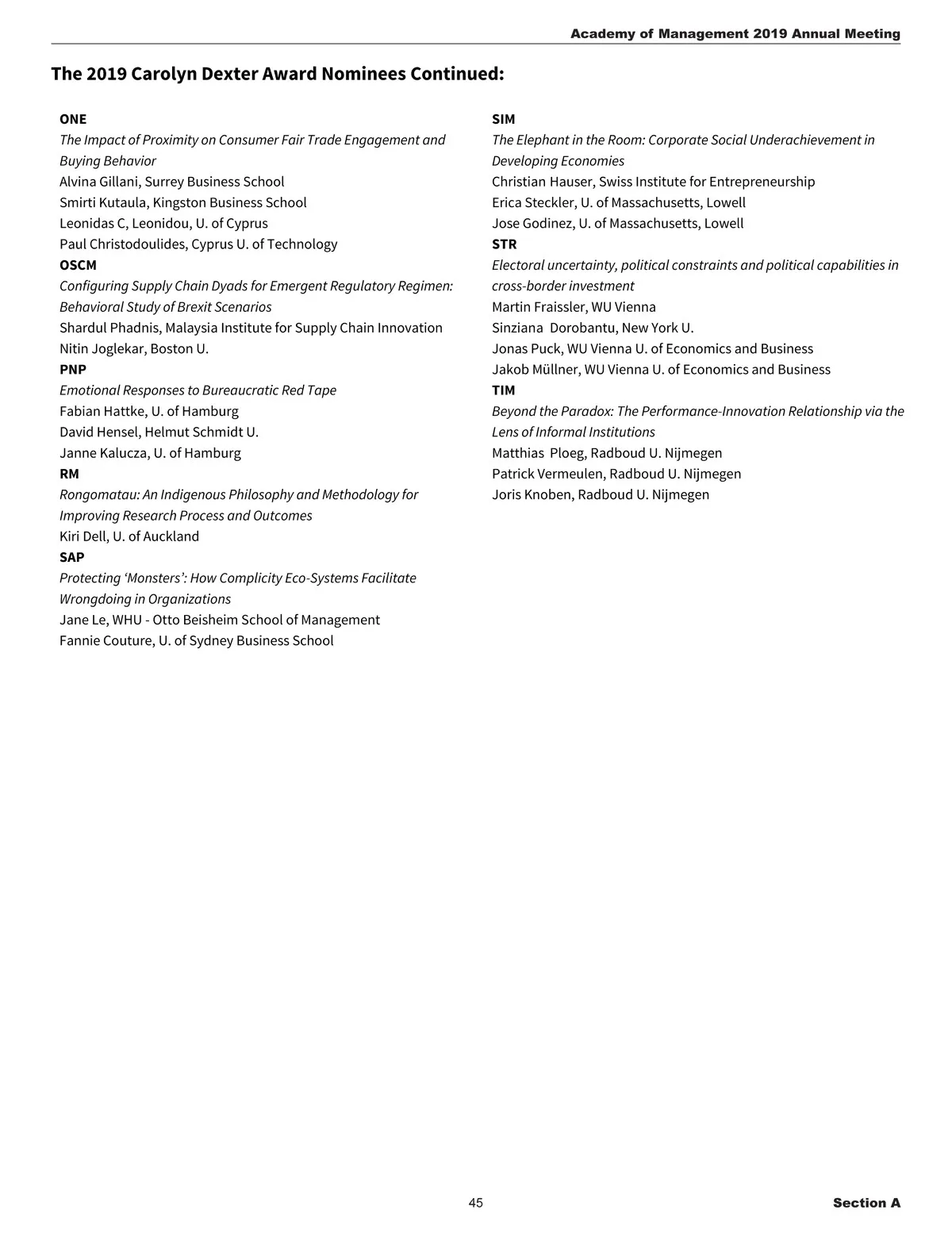 Academy of Management 2019 Annual Meeting

The 2019 Carolyn Dexter Award Nominees Continued:

ONE
The Impact of Proximity on Consumer Fair Trade Engagement and Buying Behavior
Alvina Gillani, Surrey Business School
Smirti Kutaula, Kingston Business School
Leonidas C, Leonidou, U. of Cyprus
Paul Christodoulides, Cyprus U. of Technology
OSCM
Configuring Supply Chain Dyads for Emergent Regulatory Regimen: Behavioral Study of Brexit Scenarios
Shardul Phadnis, Malaysia Institute for Supply Chain Innovation
Nitin Joglekar, Boston U.
PNP
Emotional Responses to Bureaucratic Red Tape
Fabian Hattke, U. of Hamburg
David Hensel, Helmut Schmidt U.
Janne Kalucza, U. of Hamburg
RM
Rongomatau: An Indigenous Philosophy and Methodology for Improving Research Process and Outcomes
Kiri Dell, U. of Auckland
SAP
Protecting ‘Monsters’: How Complicity Eco-Systems Facilitate Wrongdoing in Organizations
Jane Le, WHU - Otto Beisheim School of Management
Fannie Couture, U. of Sydney Business School

SIM
The Elephant in the Room: Corporate Social Underachievement in Developing Economies
Christian Hauser, Swiss Institute for Entrepreneurship
Erica Steckler, U. of Massachusetts, Lowell
Jose Godinez, U. of Massachusetts, Lowell
STR
Electoral uncertainty, political constraints and political capabilities in cross-border investment
Martin Fraissler, WU Vienna
Sinziana Dorobantu, New York U.
Jonas Puck, WU Vienna U. of Economics and Business
Jakob Müllner, WU Vienna U. of Economics and Business
TIM
Beyond the Paradox: The Performance-Innovation Relationship via the Lens of Informal Institutions
Matthias Ploeg, Radboud U. Nijmegen
Patrick Vermeulen, Radboud U. Nijmegen
Joris Knoben, Radboud U. Nijmegen

45

Section A